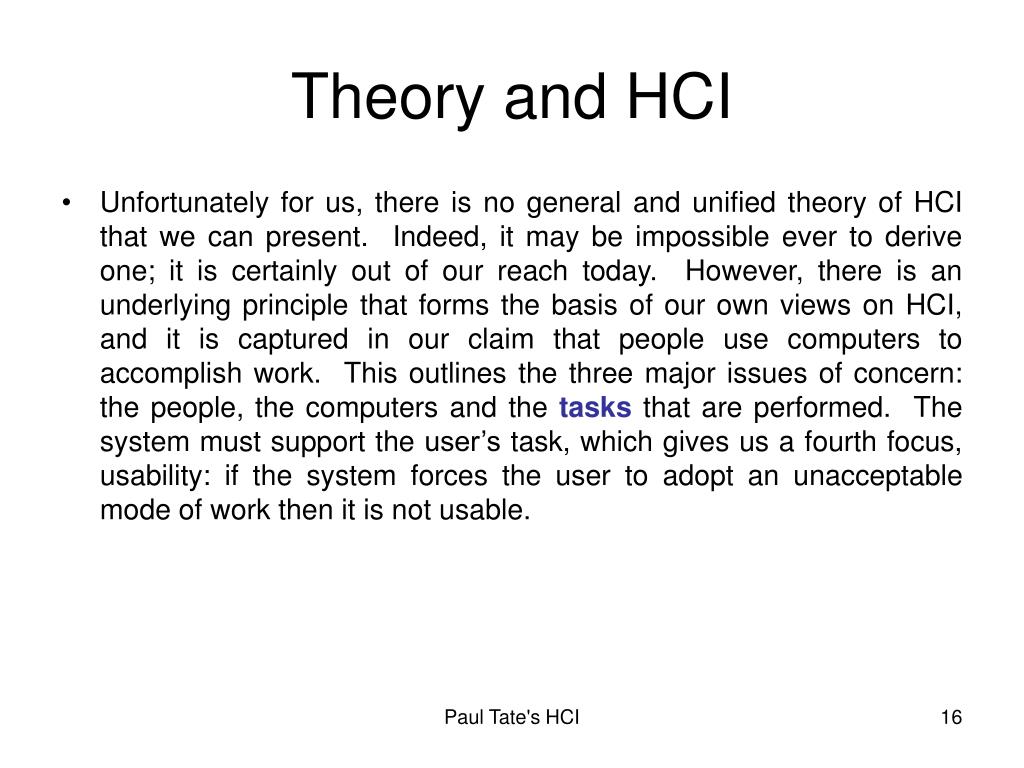 Theory and HCI

• Unfortunately for us, there is no general and unified theory of HCI that we can present. Indeed, it may be impossible ever to derive one; it is certainly out of our reach today. However, there is an underlying principle that forms the basis of our own views on HCI, and it is captured in our claim that people use computers to accomplish work. This outlines the three major issues of concern: the people, the computers and the tasks that are performed. The system must support the user's task, which gives us a fourth focus, usability: if the system forces the user to adopt an unacceptable mode of work then it is not usable.

Paul Tate's HCI

16